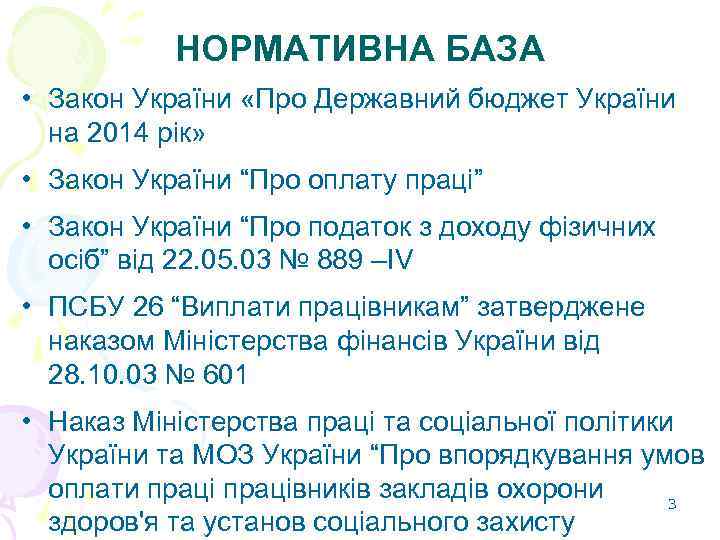 НОРМАТИВНА БАЗА

• Закон України «Про Державний бюджет України на 2014 рік»

• Закон України "Про оплату праці"

• Закон України "Про податок з доходу фізичних осіб" від 22.05.03 № 889 –IV

• ПСБУ 26 "Виплати працівникам" затверджене наказом Міністерства фінансів України від 28.10.03 № 601

• Наказ Міністерства праці та соціальної політики України та МОЗ України "Про впорядкування умов оплати праці працівників закладів охорони здоров'я та установ соціального захисту

3